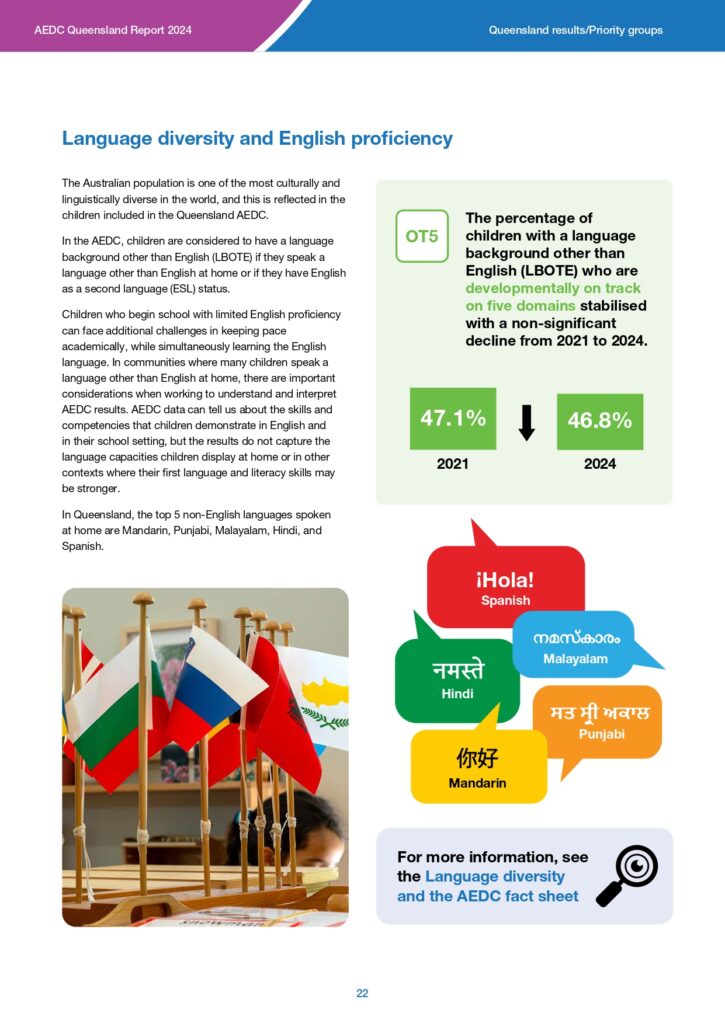 AEDC Queensland Report 2024

Queensland results/Priority groups

Language diversity and English proficiency

The Australian population is one of the most culturally and linguistically diverse in the world, and this is reflected in the children included in the Queensland AEDC.

In the AEDC, children are considered to have a language background other than English (LBOTE) if they speak a language other than English at home or if they have English as a second language (ESL) status.

Children who begin school with limited English proficiency can face additional challenges in keeping pace academically, while simultaneously learning the English language. In communities where many children speak a language other than English at home, there are important considerations when working to understand and interpret AEDC results. AEDC data can tell us about the skills and competencies that children demonstrate in English and in their school setting, but the results do not capture the language capacities children display at home or in other contexts where their first language and literacy skills may be stronger.

In Queensland, the top 5 non-English languages spoken at home are Mandarin, Punjabi, Malayalam, Hindi, and Spanish.

OT5

The percentage of children with a language background other than English (LBOTE) who are developmentally on track on five domains stabilised with a non-significant decline from 2021 to 2024.

47.1%
2021

46.8%
2024

¡Hola!
Spanish

നമസ്കാരം
Malayalam

नमस्ते
Hindi

ਸਤ ਸ੍ਰੀ ਅਕਾਲ
Punjabi

你好
Mandarin

For more information, see the Language diversity and the AEDC fact sheet

22